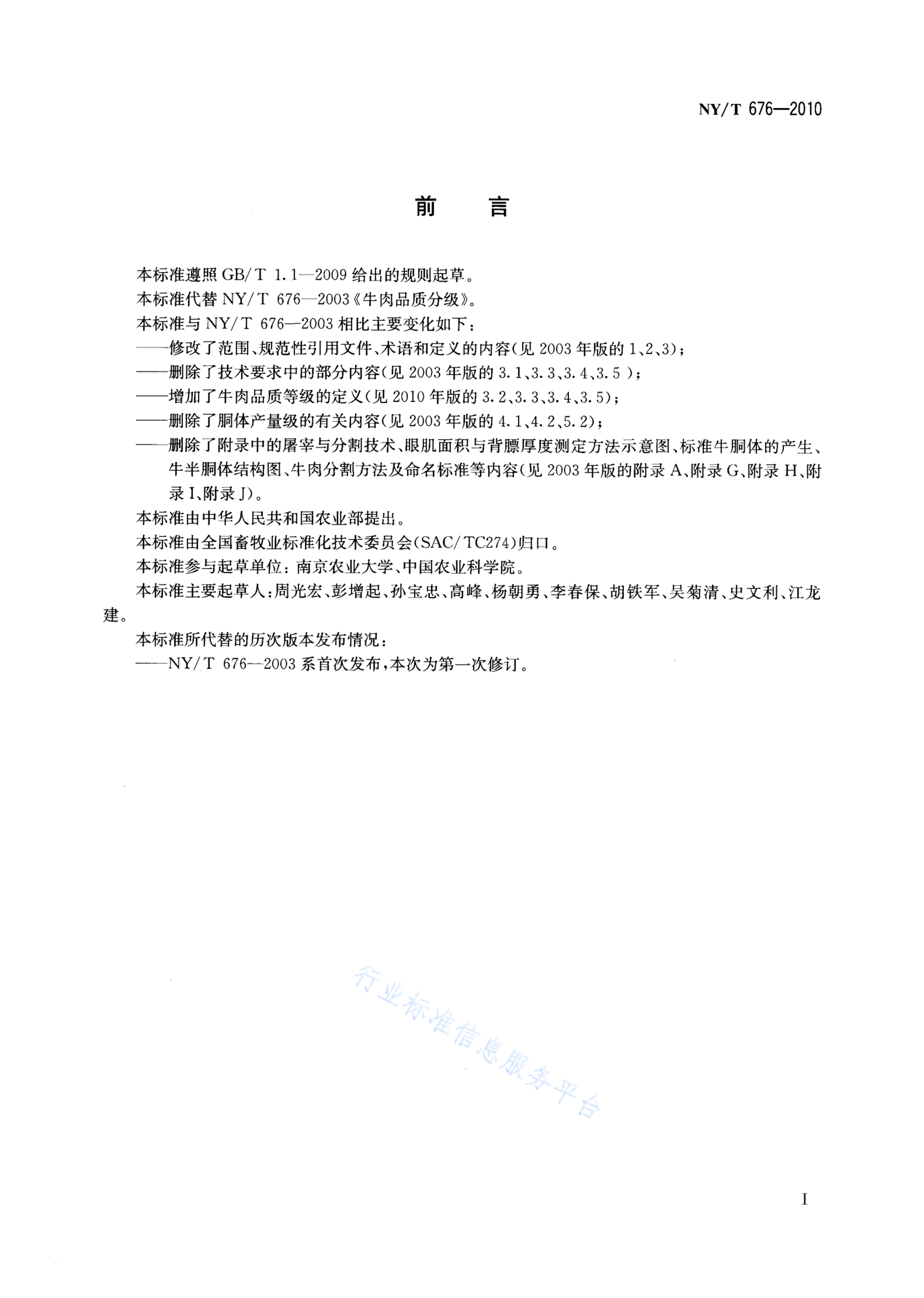 NY/T 676—2010

前　言

本标准遵照 GB/T 1.1—2009 给出的规则起草。

本标准代替 NY/T 676—2003《牛肉品质分级》。

本标准与 NY/T 676—2003 相比主要变化如下：

——修改了范围、规范性引用文件、术语和定义的内容(见 2003 年版的 1、2、3)；

——删除了技术要求中的部分内容(见 2003 年版的 3.1、3.3、3.4、3.5 )；

——增加了牛肉品质等级的定义(见 2010 年版的 3.2、3.3、3.4、3.5)；

——删除了胴体产量级的有关内容(见 2003 年版的 4.1、4.2、5.2)；

——删除了附录中的屠宰与分割技术、眼肌面积与背膘厚度测定方法示意图、标准牛胴体的产生、牛半胴体结构图、牛肉分割方法及命名标准等内容(见 2003 年版的附录 A、附录 G、附录 H、附录 I、附录 J)。

本标准由中华人民共和国农业部提出。

本标准由全国畜牧业标准化技术委员会(SAC/TC274)归口。

本标准参与起草单位：南京农业大学、中国农业科学院。

本标准主要起草人：周光宏、彭增起、孙宝忠、高峰、杨朝勇、李春保、胡铁军、吴菊清、史文利、江龙建。

本标准所代替的历次版本发布情况：

——NY/T 676—2003 系首次发布，本次为第一次修订。

行业标准信息服务平台

I